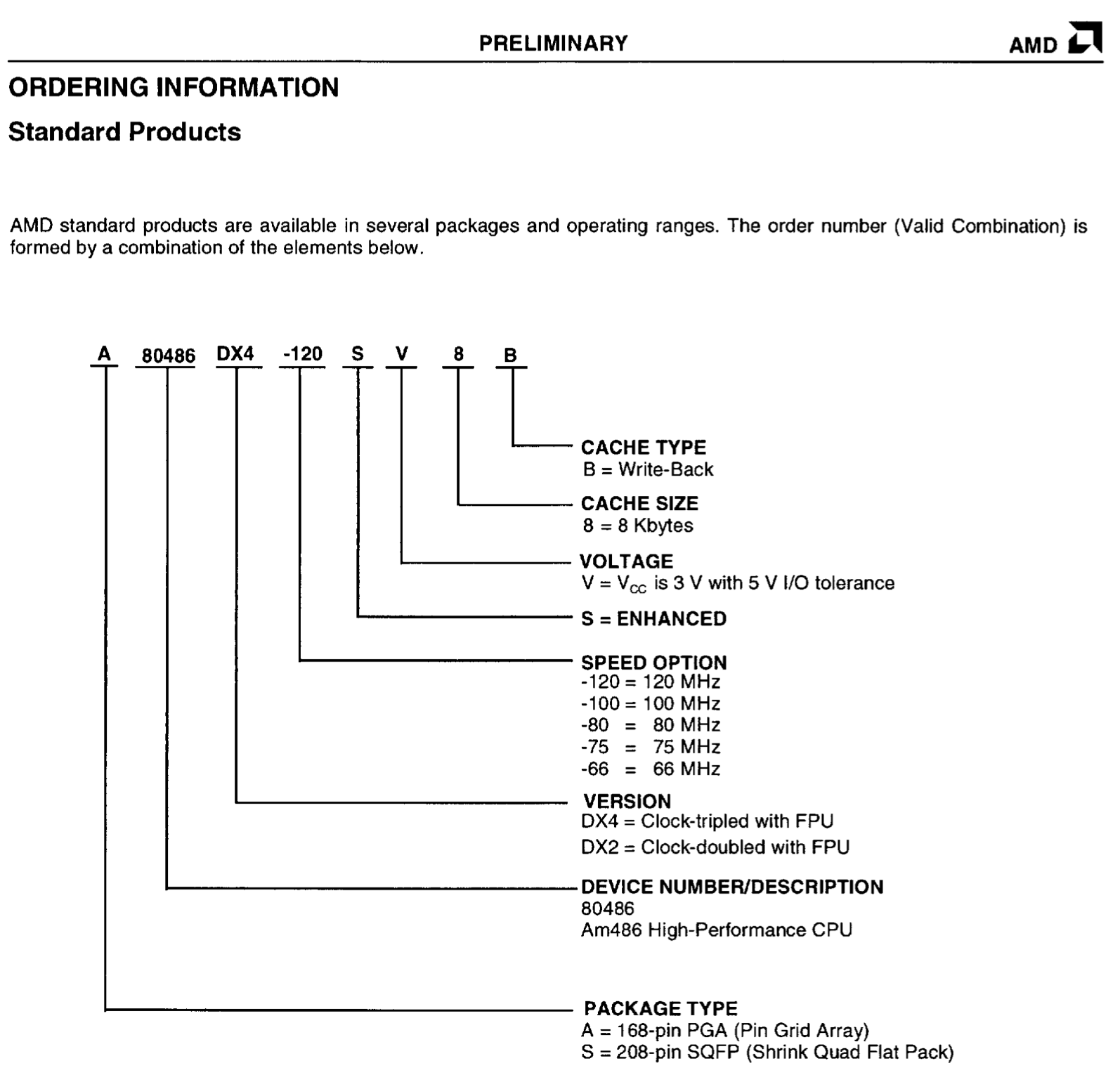 PRELIMINARY

AMD

ORDERING INFORMATION

Standard Products

AMD standard products are available in several packages and operating ranges. The order number (Valid Combination) is formed by a combination of the elements below.

A 80486 DX4 -120 S V 8 B

CACHE TYPE
B = Write-Back

CACHE SIZE
8 = 8 Kbytes

VOLTAGE
V = $V_{CC}$ is 3 V with 5 V I/O tolerance

S = ENHANCED

SPEED OPTION
-120 = 120 MHz
-100 = 100 MHz
-80 = 80 MHz
-75 = 75 MHz
-66 = 66 MHz

VERSION
DX4 = Clock-tripled with FPU
DX2 = Clock-doubled with FPU

DEVICE NUMBER/DESCRIPTION
80486
Am486 High-Performance CPU

PACKAGE TYPE
A = 168-pin PGA (Pin Grid Array)
S = 208-pin SQFP (Shrink Quad Flat Pack)